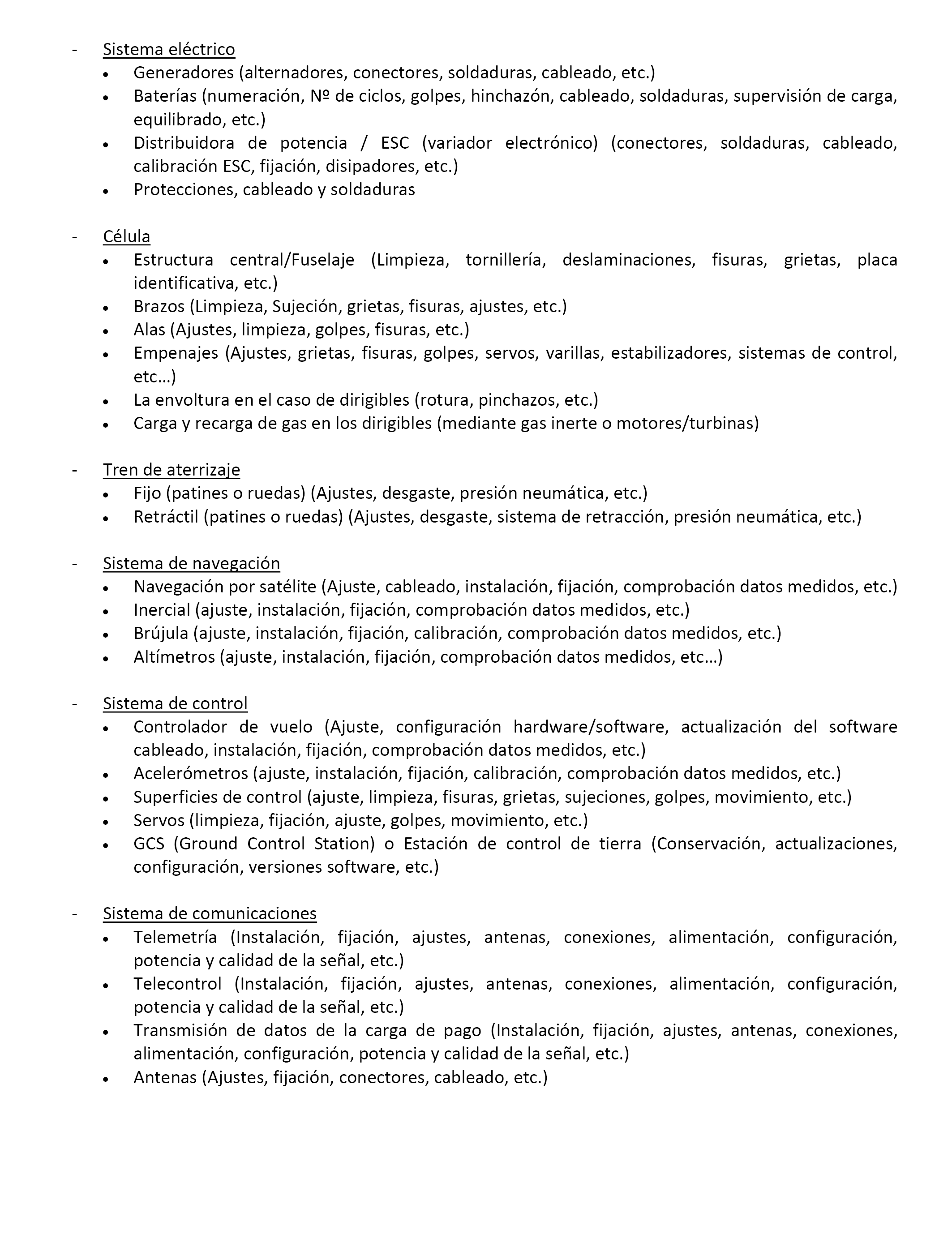 - Sistema eléctrico
  • Generadores (alternadores, conectores, soldaduras, cableado, etc.)
  • Baterías (numeración, Nº de ciclos, golpes, hinchazón, cableado, soldaduras, supervisión de carga, equilibrado, etc.)
  • Distribuidora de potencia / ESC (variador electrónico) (conectores, soldaduras, cableado, calibración ESC, fijación, disipadores, etc.)
  • Protecciones, cableado y soldaduras

- Célula
  • Estructura central/Fuselaje (Limpieza, tornillería, deslaminaciones, fisuras, grietas, placa identificativa, etc.)
  • Brazos (Limpieza, Sujeción, grietas, fisuras, ajustes, etc.)
  • Alas (Ajustes, limpieza, golpes, fisuras, etc.)
  • Empenajes (Ajustes, grietas, fisuras, golpes, servos, varillas, estabilizadores, sistemas de control, etc…)
  • La envoltura en el caso de dirigibles (rotura, pinchazos, etc.)
  • Carga y recarga de gas en los dirigibles (mediante gas inerte o motores/turbinas)

- Tren de aterrizaje
  • Fijo (patines o ruedas) (Ajustes, desgaste, presión neumática, etc.)
  • Retráctil (patines o ruedas) (Ajustes, desgaste, sistema de retracción, presión neumática, etc.)

- Sistema de navegación
  • Navegación por satélite (Ajuste, cableado, instalación, fijación, comprobación datos medidos, etc.)
  • Inercial (ajuste, instalación, fijación, comprobación datos medidos, etc.)
  • Brújula (ajuste, instalación, fijación, calibración, comprobación datos medidos, etc.)
  • Altímetros (ajuste, instalación, fijación, comprobación datos medidos, etc…)

- Sistema de control
  • Controlador de vuelo (Ajuste, configuración hardware/software, actualización del software cableado, instalación, fijación, comprobación datos medidos, etc.)
  • Acelerómetros (ajuste, instalación, fijación, calibración, comprobación datos medidos, etc.)
  • Superficies de control (ajuste, limpieza, fisuras, grietas, sujeciones, golpes, movimiento, etc.)
  • Servos (limpieza, fijación, ajuste, golpes, movimiento, etc.)
  • GCS (Ground Control Station) o Estación de control de tierra (Conservación, actualizaciones, configuración, versiones software, etc.)

- Sistema de comunicaciones
  • Telemetría (Instalación, fijación, ajustes, antenas, conexiones, alimentación, configuración, potencia y calidad de la señal, etc.)
  • Telecontrol (Instalación, fijación, ajustes, antenas, conexiones, alimentación, configuración, potencia y calidad de la señal, etc.)
  • Transmisión de datos de la carga de pago (Instalación, fijación, ajustes, antenas, conexiones, alimentación, configuración, potencia y calidad de la señal, etc.)
  • Antenas (Ajustes, fijación, conectores, cableado, etc.)